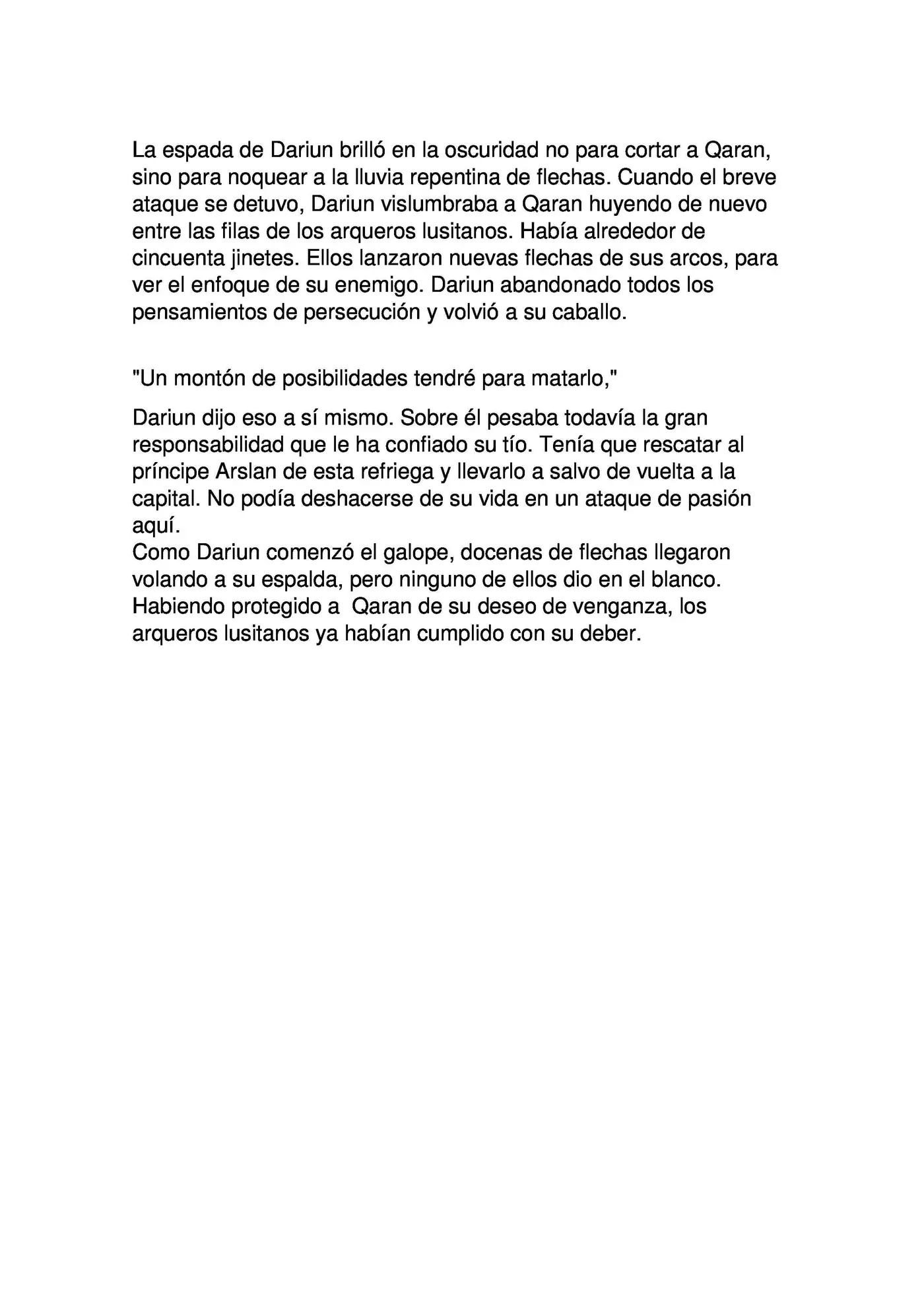 La espada de Dariun brilló en la oscuridad no para cortar a Qaran, sino para noquear a la lluvia repentina de flechas. Cuando el breve ataque se detuvo, Dariun vislumbraba a Qaran huyendo de nuevo entre las filas de los arqueros lusitanos. Había alrededor de cincuenta jinetes. Ellos lanzaron nuevas flechas de sus arcos, para ver el enfoque de su enemigo. Dariun abandonado todos los pensamientos de persecución y volvió a su caballo.

"Un montón de posibilidades tendré para matarlo,"

Dariun dijo eso a sí mismo. Sobre él pesaba todavía la gran responsabilidad que le ha confiado su tío. Tenía que rescatar al príncipe Arslan de esta refriega y llevarlo a salvo de vuelta a la capital. No podía deshacerse de su vida en un ataque de pasión aquí.

Como Dariun comenzó el galope, docenas de flechas llegaron volando a su espalda, pero ninguno de ellos dio en el blanco. Habiendo protegido a Qaran de su deseo de venganza, los arqueros lusitanos ya habían cumplido con su deber.